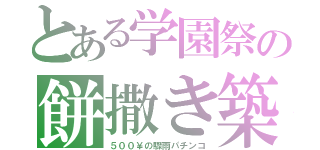 とある学園祭の
餅撒き築
５００￥の梨雨パチンコ